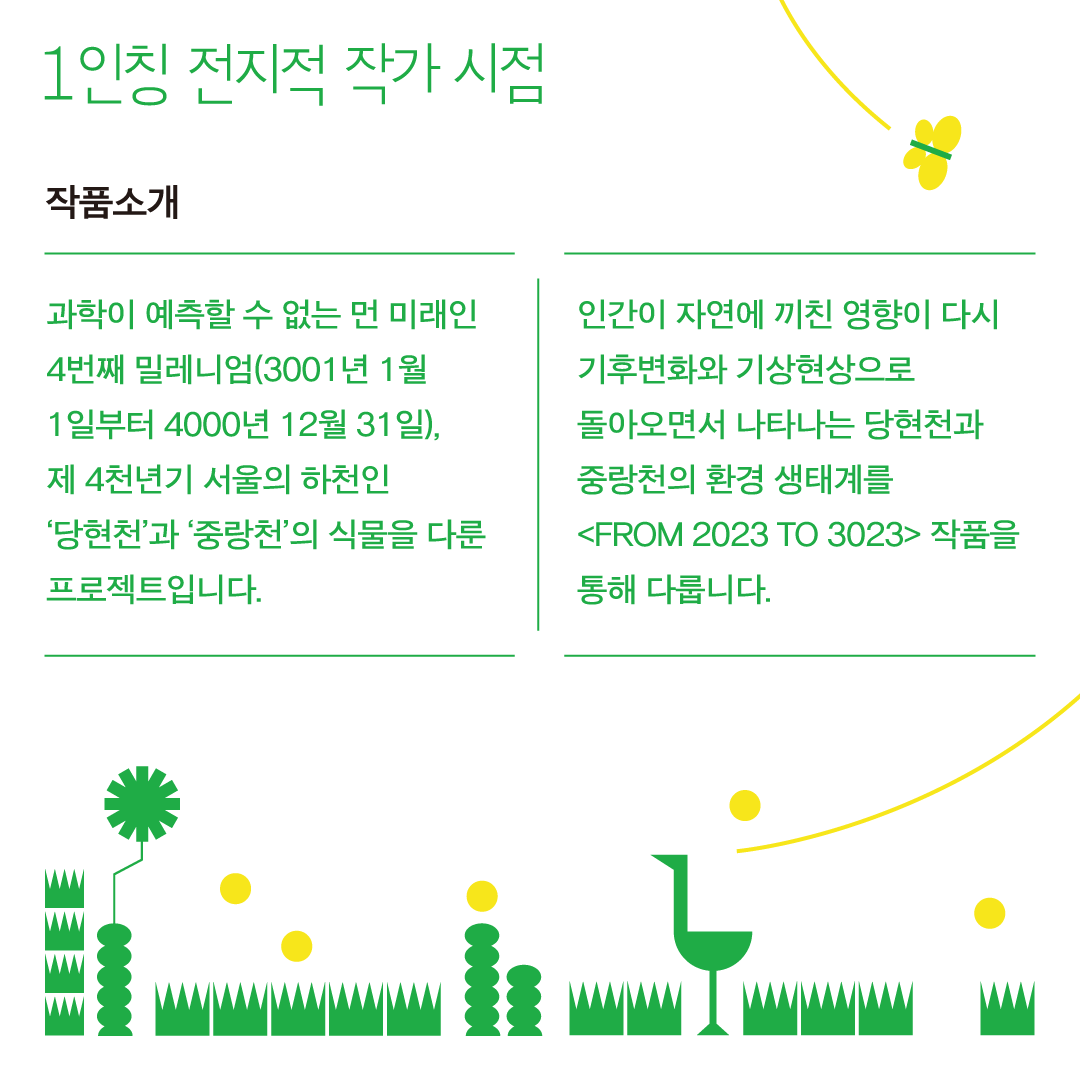 1인칭 전지적 작가 시점

작품소개

과학이 예측할 수 없는 먼 미래인 4번째 밀레니엄(3001년 1월 1일부터 4000년 12월 31일), 제 4천년기 서울의 하천인 '당현천'과 '중랑천'의 식물을 다룬 프로젝트입니다.

인간이 자연에 끼친 영향이 다시 기후변화와 기상현상으로 돌아오면서 나타나는 당현천과 중랑천의 환경 생태계를 <FROM 2023 TO 3023> 작품을 통해 다룹니다.